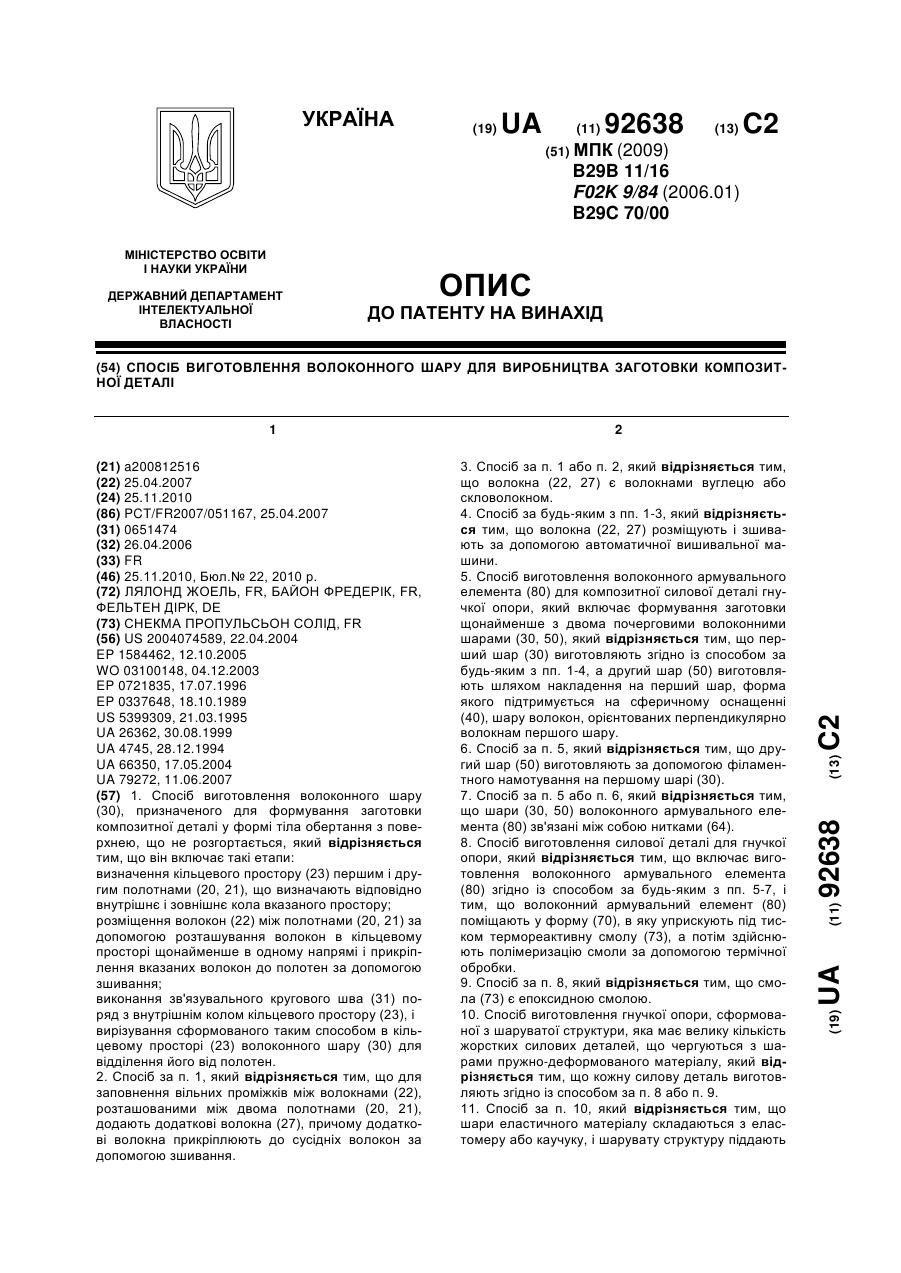 УКРАЇНА

(19) UA (11) 92638 (13) C2

(51) МПК (2009)
B29B 11/16
F02K 9/84 (2006.01)
B29C 70/00

МІНІСТЕРСТВО ОСВІТИ І НАУКИ УКРАЇНИ

ДЕРЖАВНИЙ ДЕПАРТАМЕНТ ІНТЕЛЕКТУАЛЬНОЇ ВЛАСНОСТІ

ОПИС
ДО ПАТЕНТУ НА ВИНАХІД

(54) СПОСІБ ВИГОТОВЛЕННЯ ВОЛОКОННОГО ШАРУ ДЛЯ ВИРОБНИЦТВА ЗАГОТОВКИ КОМПОЗИТНОЇ ДЕТАЛІ

1

(21) a200812516
(22) 25.04.2007
(24) 25.11.2010
(86) PCT/FR2007/051167, 25.04.2007
(31) 0651474
(32) 26.04.2006
(33) FR
(46) 25.11.2010, Бюл.№ 22, 2010 р.
(72) ЛЯЛОНД ЖОЕЛЬ, FR, БАЙОН ФРЕДЕРІК, FR, ФЕЛЬТЕН ДІРК, DE
(73) СНЕКМА ПРОПУЛЬСЬОН СОЛІД, FR
(56) US 2004074589, 22.04.2004
EP 1584462, 12.10.2005
WO 03100148, 04.12.2003
EP 0721835, 17.07.1996
EP 0337648, 18.10.1989
US 5399309, 21.03.1995
UA 26362, 30.08.1999
UA 4745, 28.12.1994
UA 66350, 17.05.2004
UA 79272, 11.06.2007
(57) 1. Спосіб виготовлення волоконного шару (30), призначеного для формування заготовки композитної деталі у формі тіла обертання з поверхнею, що не розгортається, який відрізняється тим, що він включає такі етапи:
визначення кільцевого простору (23) першим і другим полотнами (20, 21), що визначають відповідно внутрішнє і зовнішнє кола вказаного простору;
розміщення волокон (22) між полотнами (20, 21) за допомогою розташування волокон в кільцевому просторі щонайменше в одному напрямі і прикріплення вказаних волокон до полотен за допомогою зшивання;
виконання зв'язувального кругового шва (31) поряд з внутрішнім колом кільцевого простору (23), і
вирізування сформованого таким способом в кільцевому просторі (23) волоконного шару (30) для відділення його від полотен.
2. Спосіб за п. 1, який відрізняється тим, що для заповнення вільних проміжків між волокнами (22), розташованими між двома полотнами (20, 21), додають додаткові волокна (27), причому додаткові волокна прикріплюють до сусідніх волокон за допомогою зшивання.

2

3. Спосіб за п. 1 або п. 2, який відрізняється тим, що волокна (22, 27) є волокнами вуглецю або скловолокном.
4. Спосіб за будь-яким з пп. 1-3, який відрізняється тим, що волокна (22, 27) розміщують і зшивають за допомогою автоматичної вишивальної машини.
5. Спосіб виготовлення волоконного армувального елемента (80) для композитної силової деталі гнучкої опори, який включає формування заготовки щонайменше з двома почерговими волоконними шарами (30, 50), який відрізняється тим, що перший шар (30) виготовляють згідно із способом за будь-яким з пп. 1-4, а другий шар (50) виготовляють шляхом накладення на перший шар, форма якого підтримується на сферичному оснащенні (40), шару волокон, орієнтованих перпендикулярно волокнам першого шару.
6. Спосіб за п. 5, який відрізняється тим, що другий шар (50) виготовляють за допомогою філаментного намотування на першому шарі (30).
7. Спосіб за п. 5 або п. 6, який відрізняється тим, що шари (30, 50) волоконного армувального елемента (80) зв'язані між собою нитками (64).
8. Спосіб виготовлення силової деталі для гнучкої опори, який відрізняється тим, що включає виготовлення волоконного армувального елемента (80) згідно із способом за будь-яким з пп. 5-7, і тим, що волоконний армувальний елемент (80) поміщають у форму (70), в яку уприскують під тиском термореактивну смолу (73), а потім здійснюють полімеризацію смоли за допомогою термічної обробки.
9. Спосіб за п. 8, який відрізняється тим, що смола (73) є епоксидною смолою.
10. Спосіб виготовлення гнучкої опори, сформованої з шаруватої структури, яка має велику кількість жорстких силових деталей, що чергуються з шарами пружно-деформованого матеріалу, який відрізняється тим, що кожну силову деталь виготовляють згідно із способом за п. 8 або п. 9.
11. Спосіб за п. 10, який відрізняється тим, що шари еластичного матеріалу складаються з еластомеру або каучуку, і шарувату структуру піддають

(19) UA (11) 92638 (13) C2